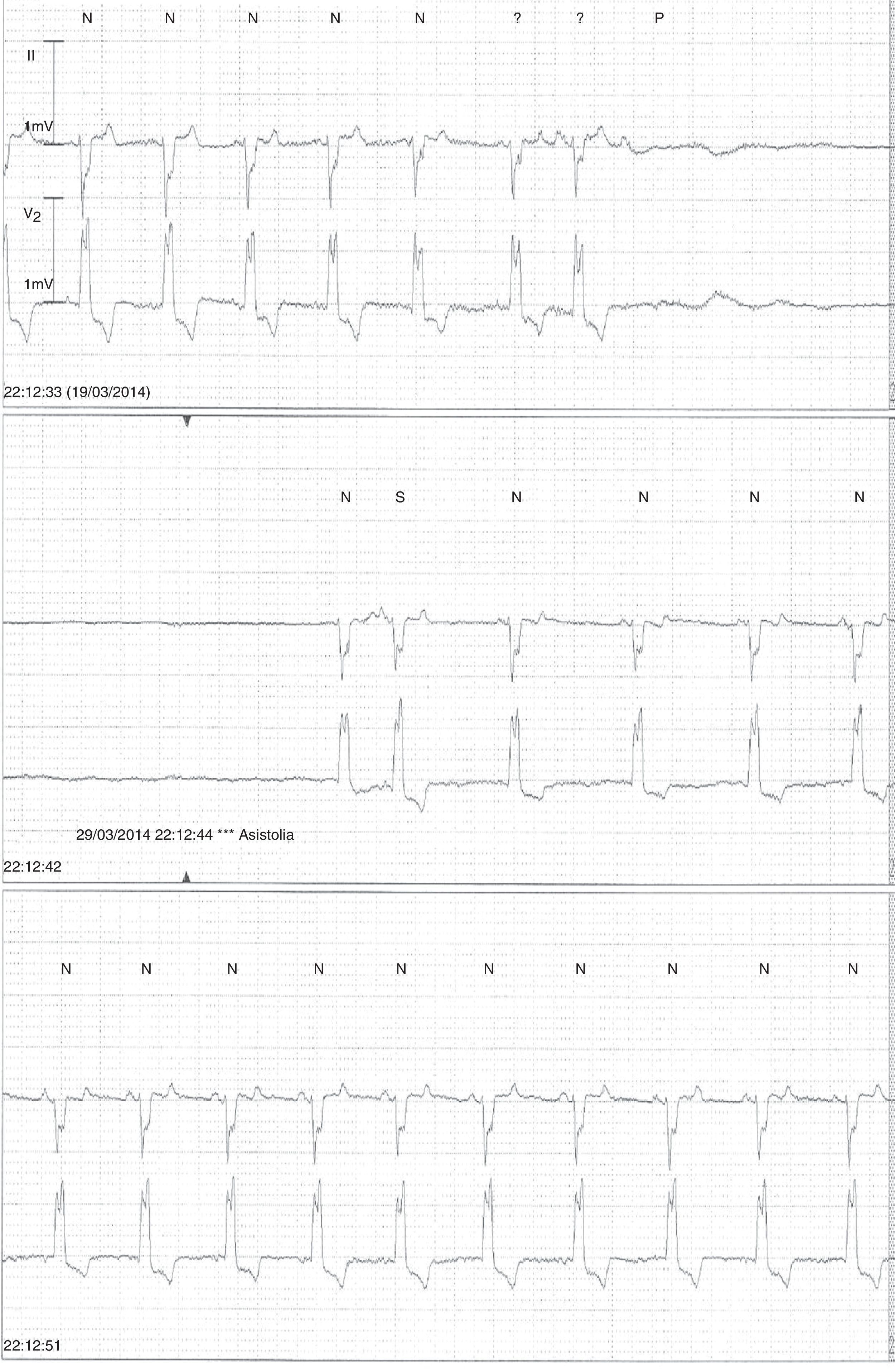 N N N N N ? ? P

II

1mV

$V_2$

1mV

22:12:33 (19/03/2014)

N S N N N N

29/03/2014 22:12:44 *** Asistolia

22:12:42

N N N N N N N N N N

22:12:51